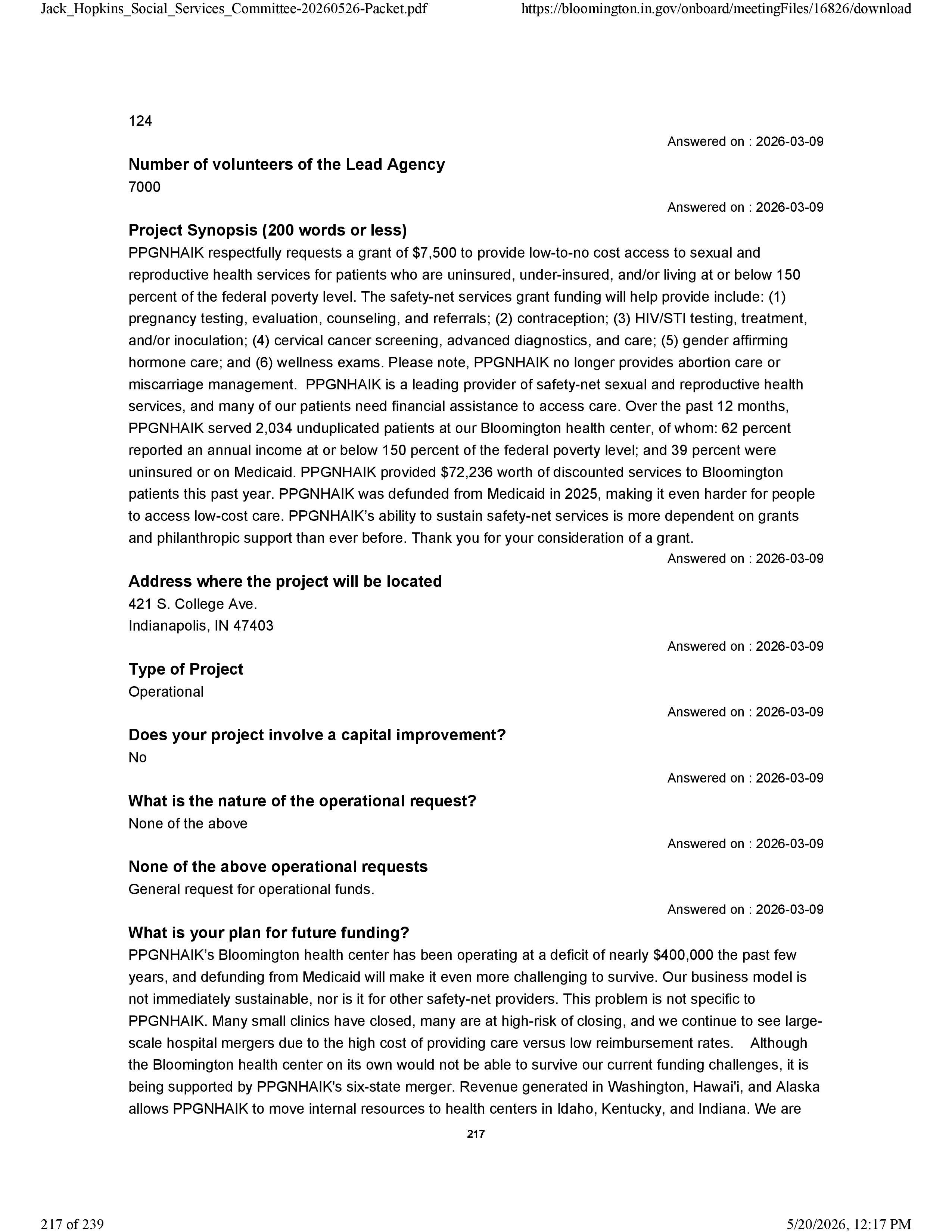 Jack_Hopkins_Social_Services_Committee-20260526-Packet.pdf https://bloomington.in.gov/onboard/meetingFiles/16826/download

124

Answered on : 2026-03-09

Number of volunteers of the Lead Agency

7000

Answered on : 2026-03-09

Project Synopsis (200 words or less)

PPGNHAIK respectfully requests a grant of $7,500 to provide low-to-no cost access to sexual and reproductive health services for patients who are uninsured, under-insured, and/or living at or below 150 percent of the federal poverty level. The safety-net services grant funding will help provide include: (1) pregnancy testing, evaluation, counseling, and referrals; (2) contraception; (3) HIV/STI testing, treatment, and/or inoculation; (4) cervical cancer screening, advanced diagnostics, and care; (5) gender affirming hormone care; and (6) wellness exams. Please note, PPGNHAIK no longer provides abortion care or miscarriage management. PPGNHAIK is a leading provider of safety-net sexual and reproductive health services, and many of our patients need financial assistance to access care. Over the past 12 months, PPGNHAIK served 2,034 unduplicated patients at our Bloomington health center, of whom: 62 percent reported an annual income at or below 150 percent of the federal poverty level; and 39 percent were uninsured or on Medicaid. PPGNHAIK provided $72,236 worth of discounted services to Bloomington patients this past year. PPGNHAIK was defunded from Medicaid in 2025, making it even harder for people to access low-cost care. PPGNHAIK's ability to sustain safety-net services is more dependent on grants and philanthropic support than ever before. Thank you for your consideration of a grant.

Answered on : 2026-03-09

Address where the project will be located

421 S. College Ave.
Indianapolis, IN 47403

Answered on : 2026-03-09

Type of Project

Operational

Answered on : 2026-03-09

Does your project involve a capital improvement?

No

Answered on : 2026-03-09

What is the nature of the operational request?

None of the above

Answered on : 2026-03-09

None of the above operational requests

General request for operational funds.

Answered on : 2026-03-09

What is your plan for future funding?

PPGNHAIK's Bloomington health center has been operating at a deficit of nearly $400,000 the past few years, and defunding from Medicaid will make it even more challenging to survive. Our business model is not immediately sustainable, nor is it for other safety-net providers. This problem is not specific to PPGNHAIK. Many small clinics have closed, many are at high-risk of closing, and we continue to see large-scale hospital mergers due to the high cost of providing care versus low reimbursement rates. Although the Bloomington health center on its own would not be able to survive our current funding challenges, it is being supported by PPGNHAIK's six-state merger. Revenue generated in Washington, Hawai'i, and Alaska allows PPGNHAIK to move internal resources to health centers in Idaho, Kentucky, and Indiana. We are

217

217 of 239 5/20/2026, 12:17 PM